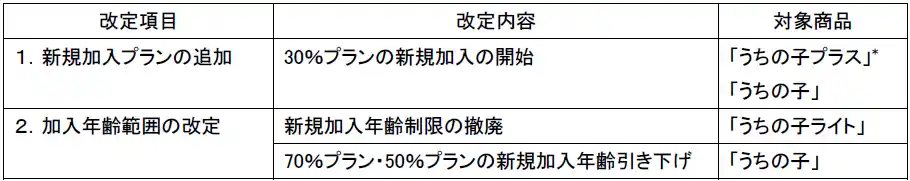 | 改定項目 | 改定内容 | 対象商品 |
|---|---|---|
| 1. 新規加入プランの追加 | 30%プランの新規加入の開始 | 「うちの子プラス」* 「うちの子」 |
| 2. 加入年齢範囲の改定 | 新規加入年齢制限の撤廃 | 「うちの子ライト」 |
| | 70%プラン・50%プランの新規加入年齢引き下げ | 「うちの子」 |